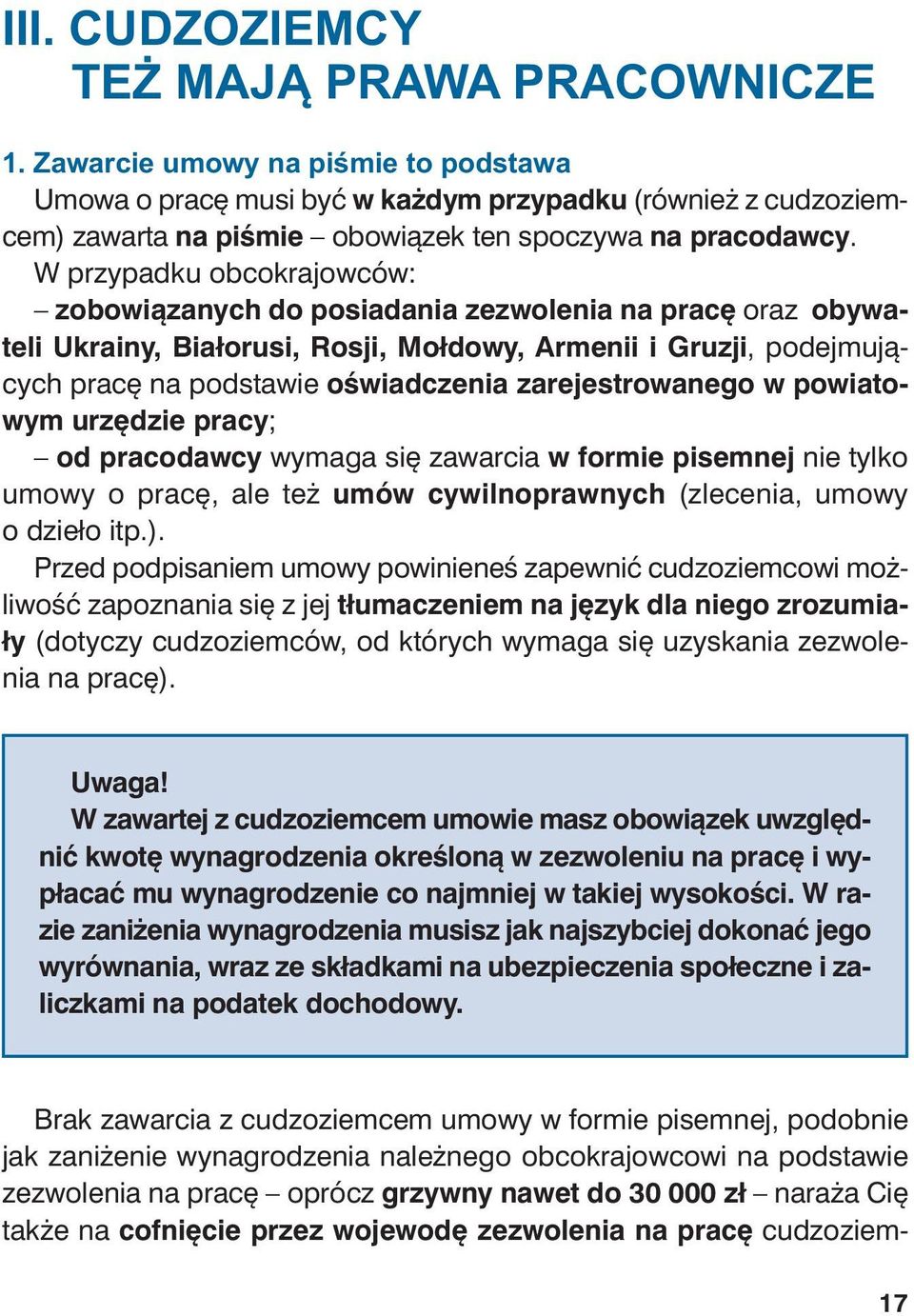 III. CUDZOZIEMCY
TEŻ MAJĄ PRAWA PRACOWNICZE

1. Zawarcie umowy na piśmie to podstawa

Umowa o pracę musi być w każdym przypadku (również z cudzoziemcem) zawarta na piśmie – obowiązek ten spoczywa na pracodawcy.

W przypadku obcokrajowców:

– zobowiązanych do posiadania zezwolenia na pracę oraz obywateli Ukrainy, Białorusi, Rosji, Mołdowy, Armenii i Gruzji, podejmujących pracę na podstawie oświadczenia zarejestrowanego w powiatowym urzędzie pracy;

– od pracodawcy wymaga się zawarcia w formie pisemnej nie tylko umowy o pracę, ale też umów cywilnoprawnych (zlecenia, umowy o dzieło itp.).

Przed podpisaniem umowy powinieneś zapewnić cudzoziemcowi możliwość zapoznania się z jej tłumaczeniem na język dla niego zrozumiały (dotyczy cudzoziemców, od których wymaga się uzyskania zezwolenia na pracę).

Uwaga!

W zawartej z cudzoziemcem umowie masz obowiązek uwzględnić kwotę wynagrodzenia określoną w zezwoleniu na pracę i wypłacać mu wynagrodzenie co najmniej w takiej wysokości. W razie zaniżenia wynagrodzenia musisz jak najszybciej dokonać jego wyrównania, wraz ze składkami na ubezpieczenia społeczne i zaliczkami na podatek dochodowy.

Brak zawarcia z cudzoziemcem umowy w formie pisemnej, podobnie jak zaniżenie wynagrodzenia należnego obcokrajowcowi na podstawie zezwolenia na pracę – oprócz grzywny nawet do 30 000 zł – naraża Cię także na cofnięcie przez wojewodę zezwolenia na pracę cudzoziem-

17